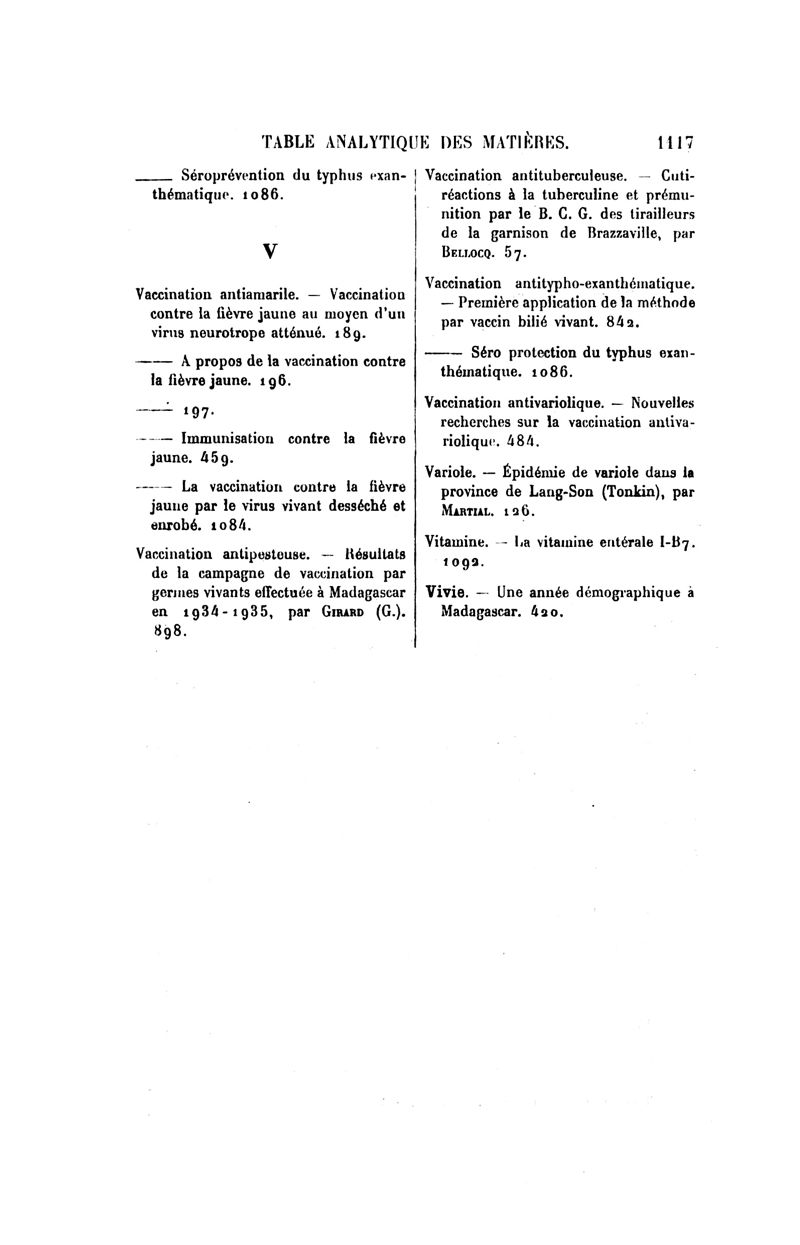 TABLE ANALYTIQUE DES MATIÈRES. 1117

—— Séroprévention du typhus exanthématique. 1086.

V

Vaccination antiamarile. — Vaccination contre la fièvre jaune au moyen d'un virus neurotrope atténué. 189.

—— A propos de la vaccination contre la fièvre jaune. 196.

—— 197.

—— Immunisation contre la fièvre jaune. 459.

—— La vaccination contre la fièvre jaune par le virus vivant desséché et enrobé. 1084.

Vaccination antipesteuse. — Résultats de la campagne de vaccination par germes vivants effectuée à Madagascar en 1934-1935, par Girard (G.). 898.

Vaccination antituberculeuse. — Cutiréactions à la tuberculine et prémunition par le B. C. G. des tirailleurs de la garnison de Brazzaville, par Bellocq. 57.

Vaccination antitypho-exanthématique. — Première application de la méthode par vaccin bilié vivant. 842.

—— Séro protection du typhus exanthématique. 1086.

Vaccination antivariolique. — Nouvelles recherches sur la vaccination antivariolique. 484.

Variole. — Épidémie de variole dans la province de Lang-Son (Tonkin), par Martial. 126.

Vitamine. — La vitamine entérale I-B7. 1092.

Vivie. — Une année démographique à Madagascar. 420.